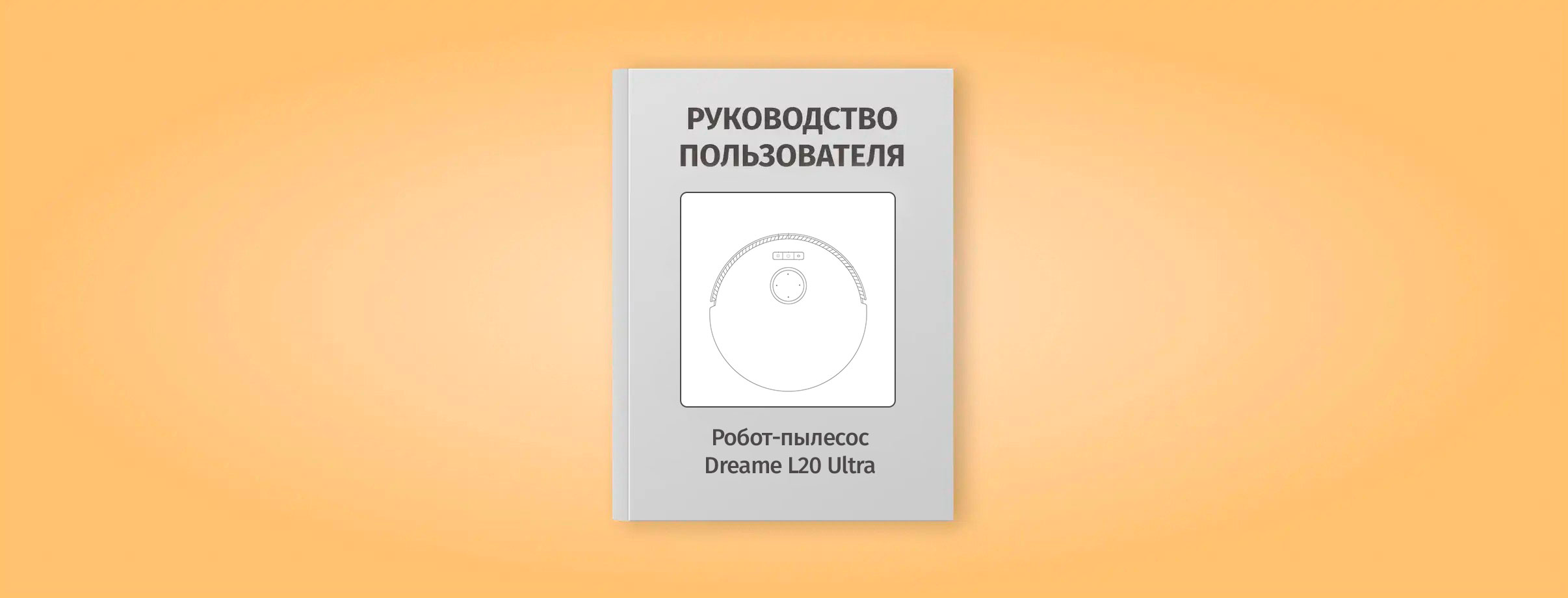 РУКОВОДСТВО ПОЛЬЗОВАТЕЛЯ

Робот-пылесос
Dreame L20 Ultra